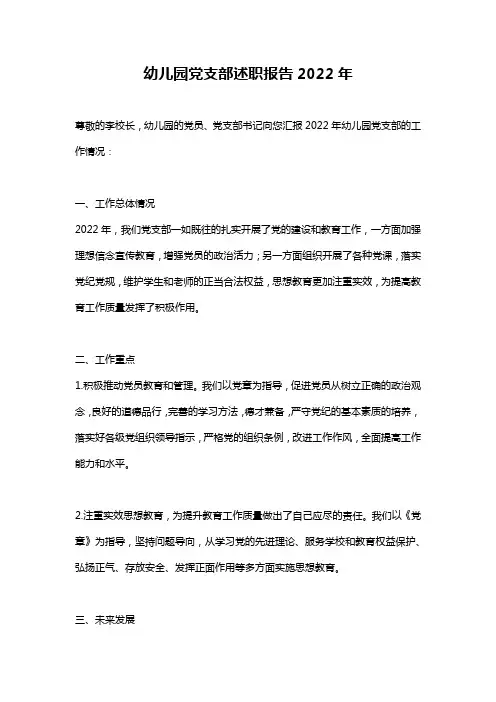 幼儿园党支部述职报告 2022 年

尊敬的李校长，幼儿园的党员、党支部书记向您汇报 2022 年幼儿园党支部的工作情况：

一、工作总体情况

2022 年，我们党支部一如既往的扎实开展了党的建设和教育工作，一方面加强理想信念宣传教育，增强党员的政治活力；另一方面组织开展了各种党课，落实党纪党规，维护学生和老师的正当合法权益，思想教育更加注重实效，为提高教育工作质量发挥了积极作用。

二、工作重点

1.积极推动党员教育和管理。我们以党章为指导，促进党员从树立正确的政治观念，良好的道德品行，完善的学习方法，德才兼备，严守党纪的基本素质的培养，落实好各级党组织领导指示，严格党的组织条例，改进工作作风，全面提高工作能力和水平。

2.注重实效思想教育，为提升教育工作质量做出了自己应尽的责任。我们以《党章》为指导，坚持问题导向，从学习党的先进理论、服务学校和教育权益保护、弘扬正气、存放安全、发挥正面作用等多方面实施思想教育。

三、未来发展